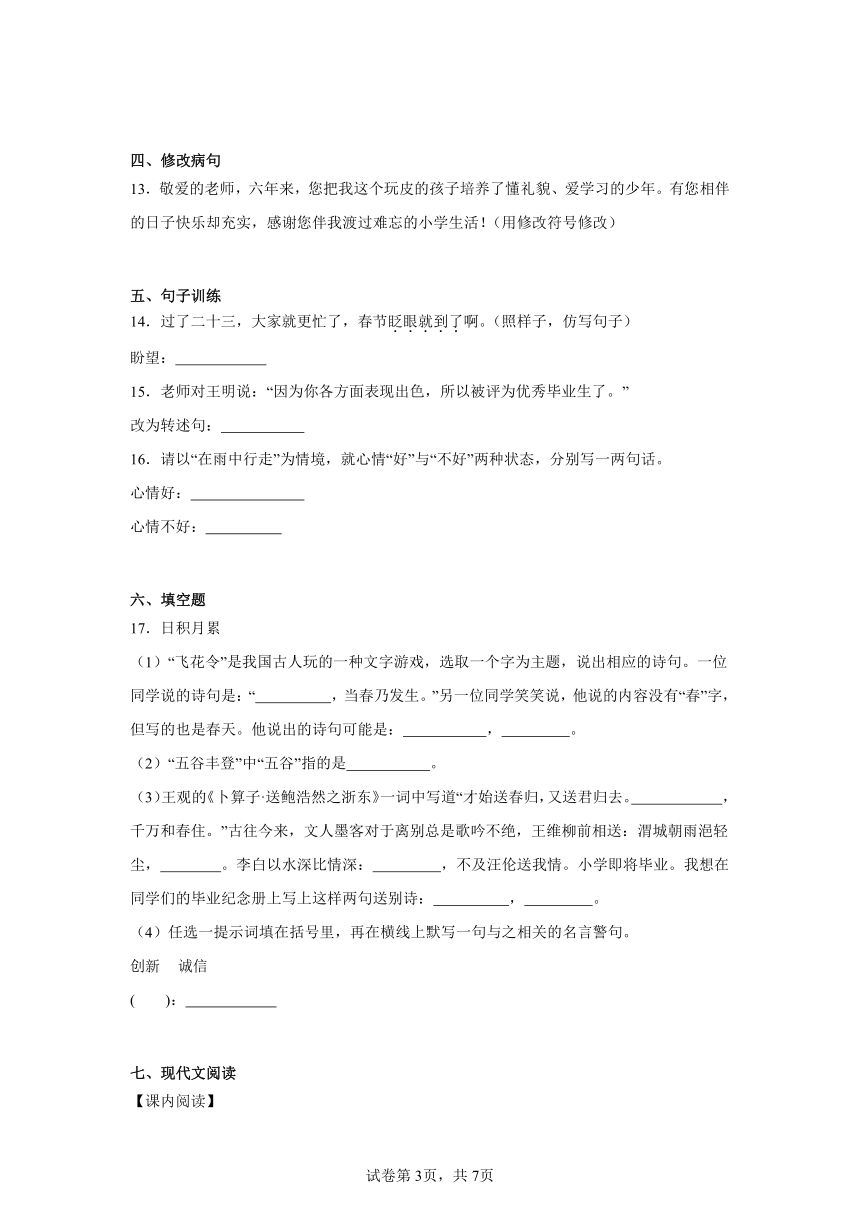 四、修改病句

13．敬爱的老师，六年来，您把我这个玩皮的孩子培养了懂礼貌、爱学习的少年。有您相伴的日子快乐却充实，感谢您伴我渡过难忘的小学生活！（用修改符号修改）

五、句子训练

14．过了二十三，大家就更忙了，春节眨眼就到了啊。（照样子，仿写句子）

盼望：____________

15．老师对王明说：“因为你各方面表现出色，所以被评为优秀毕业生了。”

改为转述句：___________

16．请以“在雨中行走”为情境，就心情“好”与“不好”两种状态，分别写一两句话。

心情好：_______________

心情不好：__________

六、填空题

17．日积月累

（1）“飞花令”是我国古人玩的一种文字游戏，选取一个字为主题，说出相应的诗句。一位同学说的诗句是：“__________，当春乃发生。”另一位同学笑笑说，他说的内容没有“春”字，但写的也是春天。他说出的诗句可能是：___________，_________。

（2）“五谷丰登”中“五谷”指的是___________。

（3）王观的《卜算子·送鲍浩然之浙东》一词中写道“才始送春归，又送君归去。____________，千万和春住。”古往今来，文人墨客对于离别总是歌吟不绝，王维柳前相送：渭城朝雨浥轻尘，________。李白以水深比情深：_________，不及汪伦送我情。小学即将毕业。我想在同学们的毕业纪念册上写上这样两句送别诗：__________，_________。

（4）任选一提示词填在括号里，再在横线上默写一句与之相关的名言警句。

创新　诚信

（　　）：____________

七、现代文阅读

【课内阅读】

试卷第3页，共7页